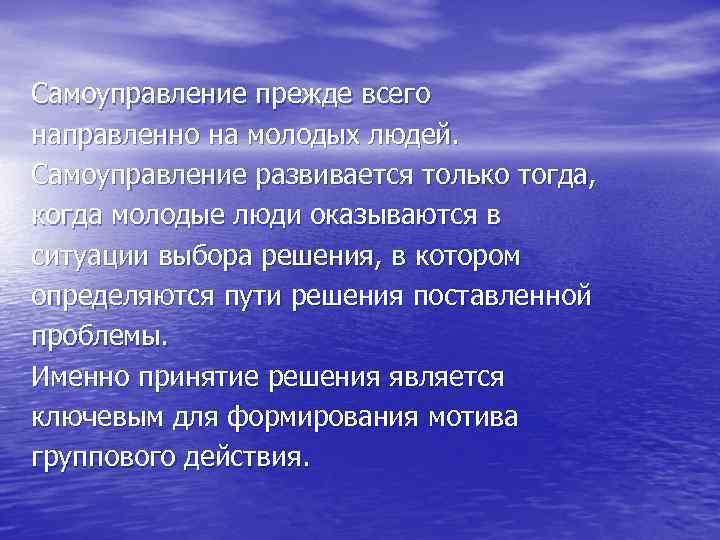 Самоуправление прежде всего направленно на молодых людей. Самоуправление развивается только тогда, когда молодые люди оказываются в ситуации выбора решения, в котором определяются пути решения поставленной проблемы.
Именно принятие решения является ключевым для формирования мотива группового действия.